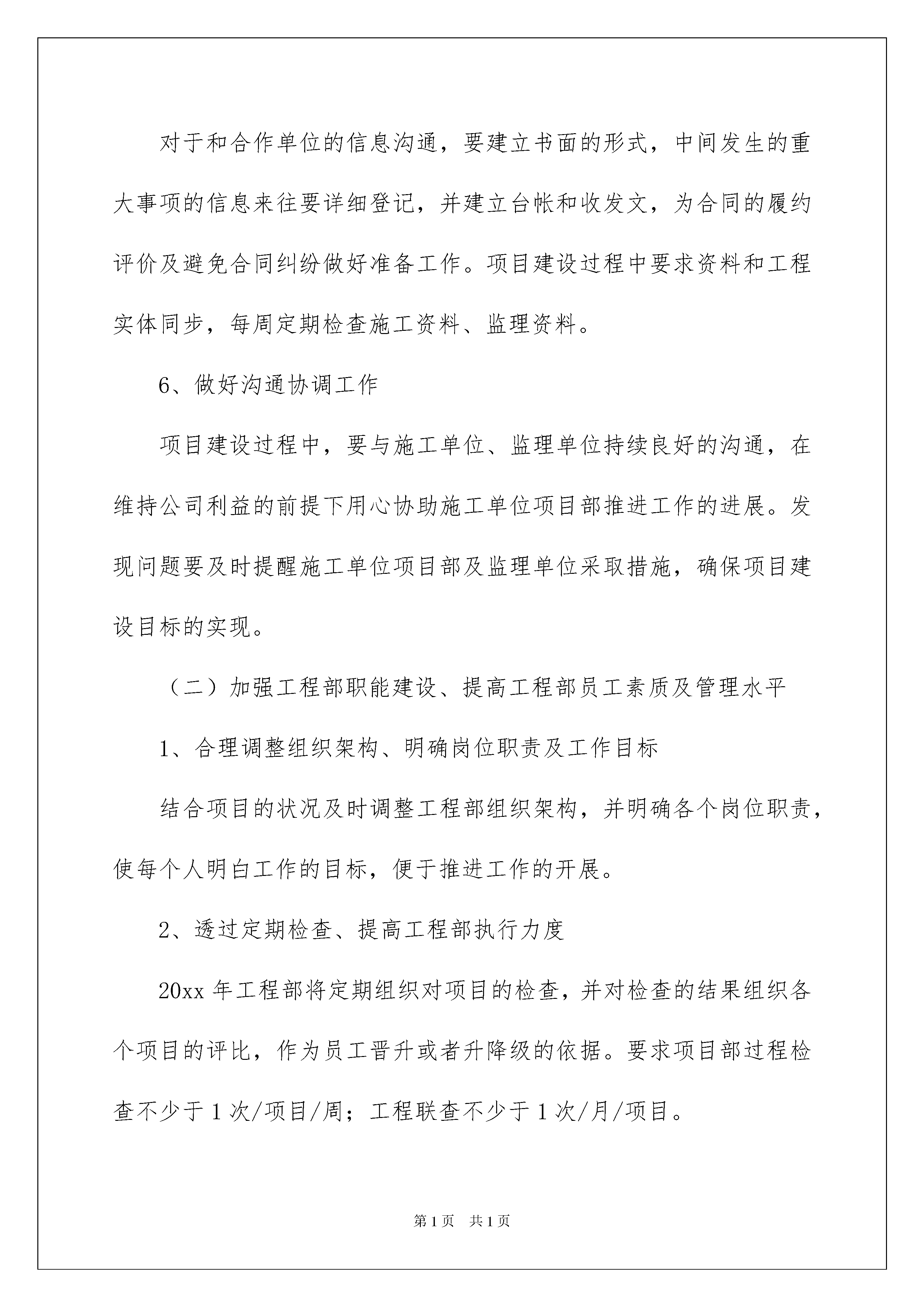 对于和合作单位的信息沟通，要建立书面的形式，中间发生的重大事项的信息来往要详细登记，并建立台帐和收发文，为合同的履约评价及避免合同纠纷做好准备工作。项目建设过程中要求资料和工程实体同步，每周定期检查施工资料、监理资料。

6、做好沟通协调工作

项目建设过程中，要与施工单位、监理单位持续良好的沟通，在维持公司利益的前提下用心协助施工单位项目部推进工作的进展。发现问题要及时提醒施工单位项目部及监理单位采取措施，确保项目建设目标的实现。

（二）加强工程部职能建设、提高工程部员工素质及管理水平

1、合理调整组织架构、明确岗位职责及工作目标

结合项目的状况及时调整工程部组织架构，并明确各个岗位职责，使每个人明白工作的目标，便于推进工作的开展。

2、透过定期检查、提高工程部执行力度

20xx 年工程部将定期组织对项目的检查，并对检查的结果组织各个项目的评比，作为员工晋升或者升降级的依据。要求项目部过程检查不少于 1 次/项目/周；工程联查不少于 1 次/月/项目。

第 1 页 共 1 页